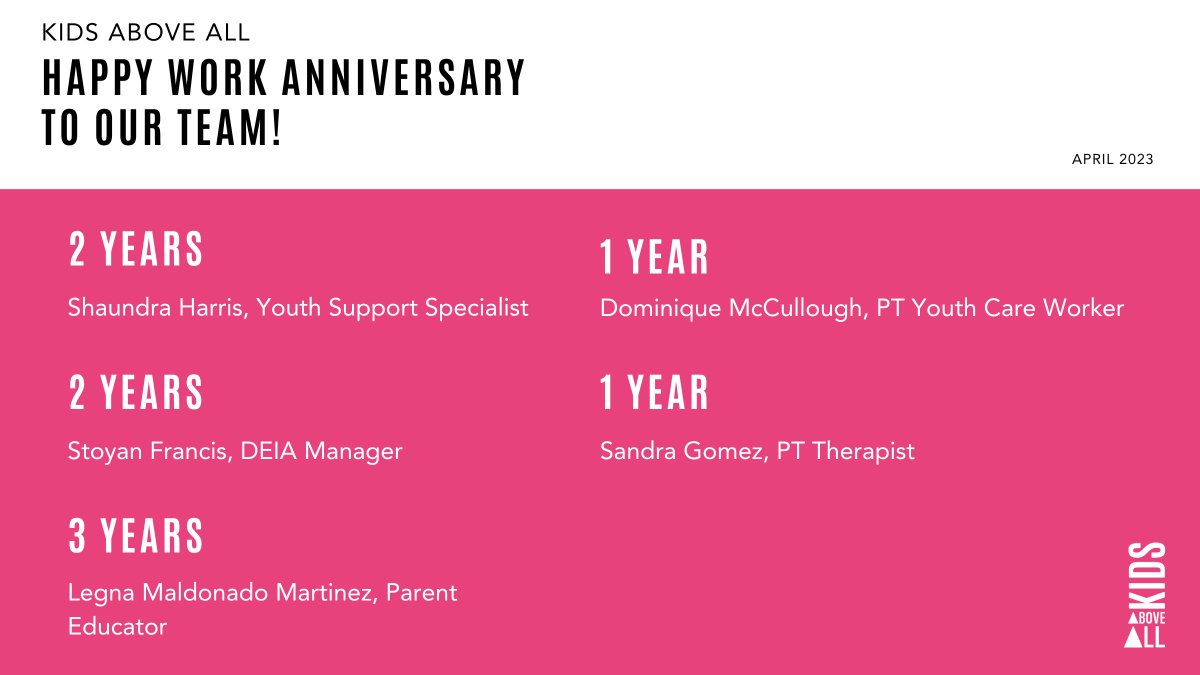 KIDS ABOVE ALL

HAPPY WORK ANNIVERSARY TO OUR TEAM!

APRIL 2023

2 YEARS

Shaundra Harris, Youth Support Specialist

2 YEARS

Stoyan Francis, DEIA Manager

3 YEARS

Legna Maldonado Martinez, Parent Educator

1 YEAR

Dominique McCullough, PT Youth Care Worker

1 YEAR

Sandra Gomez, PT Therapist

KIDS ABOVE ALL